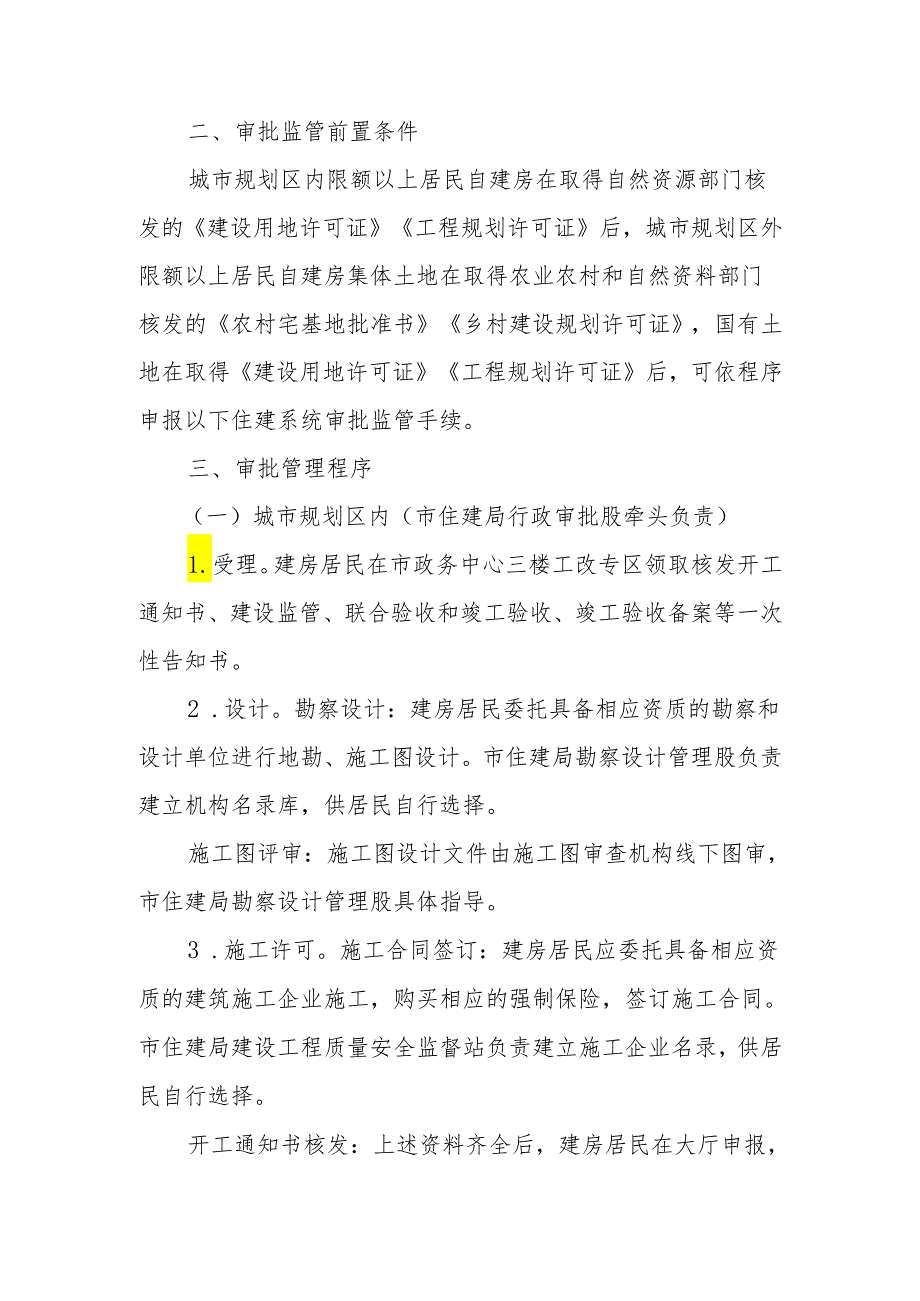 二、审批监管前置条件

城市规划区内限额以上居民自建房在取得自然资源部门核发的《建设用地许可证》《工程规划许可证》后，城市规划区外限额以上居民自建房集体土地在取得农业农村和自然资料部门核发的《农村宅基地批准书》《乡村建设规划许可证》，国有土地在取得《建设用地许可证》《工程规划许可证》后，可依程序申报以下住建系统审批监管手续。

三、审批管理程序

（一）城市规划区内（市住建局行政审批股牵头负责）

1.受理。建房居民在市政务中心三楼工改专区领取核发开工通知书、建设监管、联合验收和竣工验收、竣工验收备案等一次性告知书。

2．设计。勘察设计：建房居民委托具备相应资质的勘察和设计单位进行地勘、施工图设计。市住建局勘察设计管理股负责建立机构名录库，供居民自行选择。

施工图评审：施工图设计文件由施工图审查机构线下图审，市住建局勘察设计管理股具体指导。

3．施工许可。施工合同签订：建房居民应委托具备相应资质的建筑施工企业施工，购买相应的强制保险，签订施工合同。市住建局建设工程质量安全监督站负责建立施工企业名录，供居民自行选择。

开工通知书核发：上述资料齐全后，建房居民在大厅申报，